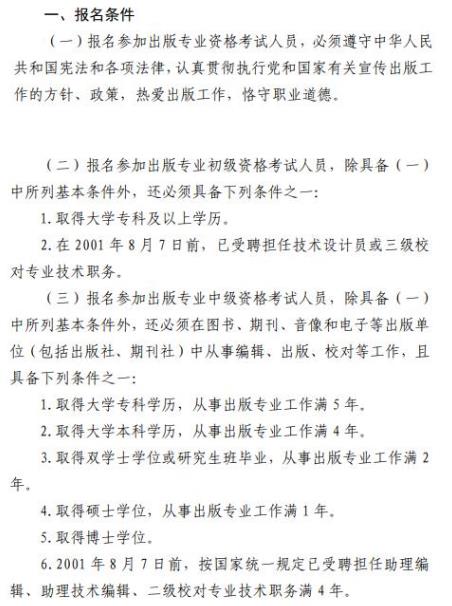 一、报名条件

（一）报名参加出版专业资格考试人员，必须遵守中华人民共和国宪法和各项法律，认真贯彻执行党和国家有关宣传出版工作的方针、政策，热爱出版工作，恪守职业道德。

（二）报名参加出版专业初级资格考试人员，除具备（一）中所列基本条件外，还必须具备下列条件之一：

1. 取得大学专科及以上学历。

2. 在 2001 年 8 月 7 日前，已受聘担任技术设计员或三级校对专业技术职务。

（三）报名参加出版专业中级资格考试人员，除具备（一）中所列基本条件外，还必须在图书、期刊、音像和电子等出版单位（包括出版社、期刊社）中从事编辑、出版、校对等工作，且具备下列条件之一：

1. 取得大学专科学历，从事出版专业工作满 5 年。

2. 取得大学本科学历，从事出版专业工作满 4 年。

3. 取得双学士学位或研究生班毕业，从事出版专业工作满 2 年。

4. 取得硕士学位，从事出版专业工作满 1 年。

5. 取得博士学位。

6. 2001 年 8 月 7 日前，按国家统一规定已受聘担任助理编辑、助理技术编辑、二级校对专业技术职务满 4 年。